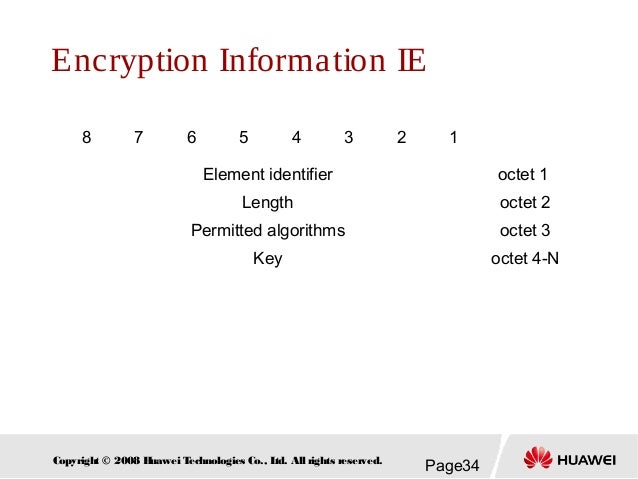 Encryption Information IE

| 8 | 7 | 6 | 5 | 4 | 3 | 2 | 1 | |
|---|---|---|---|---|---|---|---|---|
| Element identifier | | | | | | | | octet 1 |
| Length | | | | | | | | octet 2 |
| Permitted algorithms | | | | | | | | octet 3 |
| Key | | | | | | | | octet 4-N |

Copyright © 2008 Huawei Technologies Co., Ltd. All rights reserved.

Page34

HUAWEI